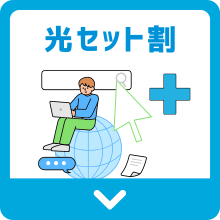 光セット割